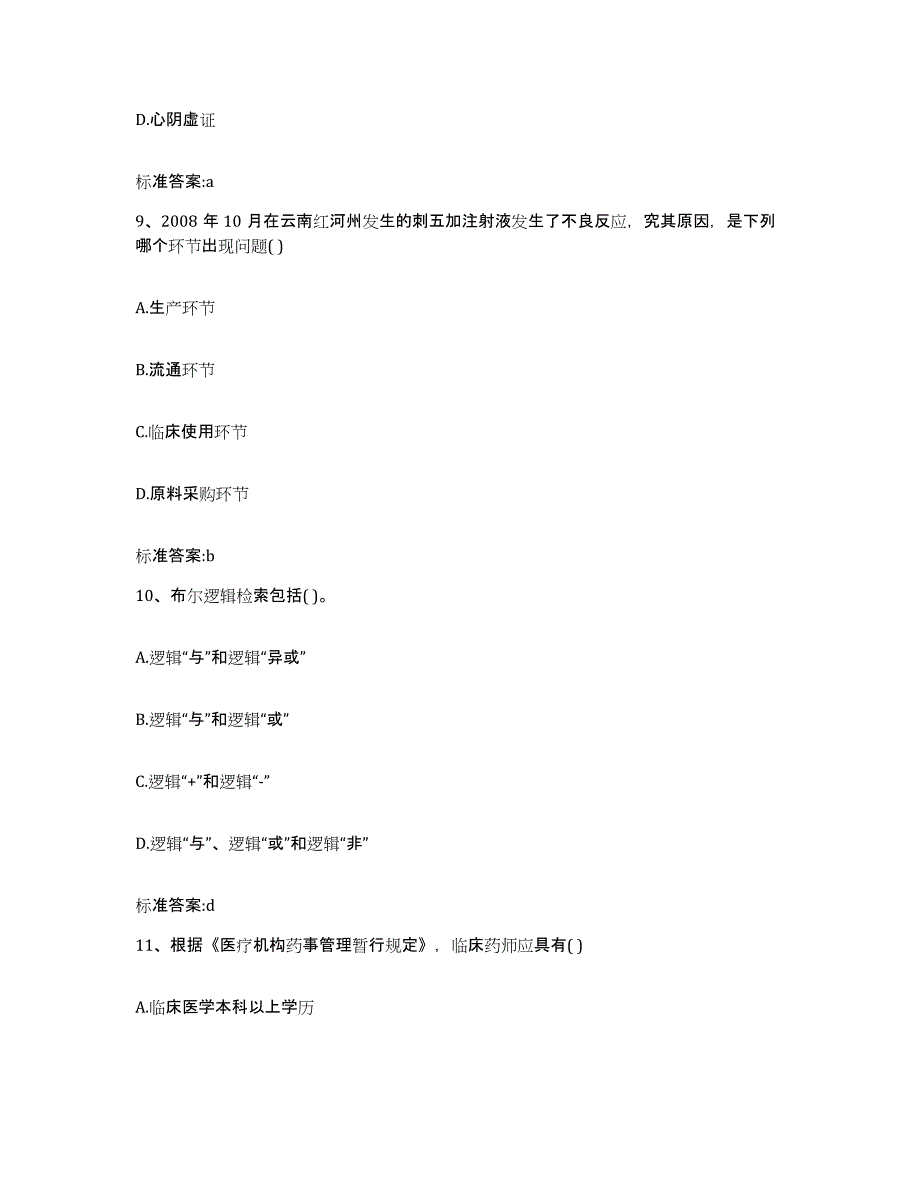 D.心阴虚证

标准答案:a

9、2008 年 10 月在云南红河州发生的刺五加注射液发生了不良反应，究其原因，是下列哪个环节出现问题( )

A.生产环节

B.流通环节

C.临床使用环节

D.原料采购环节

标准答案:b

10、布尔逻辑检索包括( )。

A.逻辑“与”和逻辑“异或”

B.逻辑“与”和逻辑“或”

C.逻辑“+”和逻辑“-”

D.逻辑“与”、逻辑“或”和逻辑“非”

标准答案:d

11、根据《医疗机构药事管理暂行规定》，临床药师应具有( )

A.临床医学本科以上学历